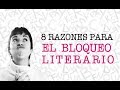 8 RAZONES PARA
EL BLOQUEO
LITERARIO